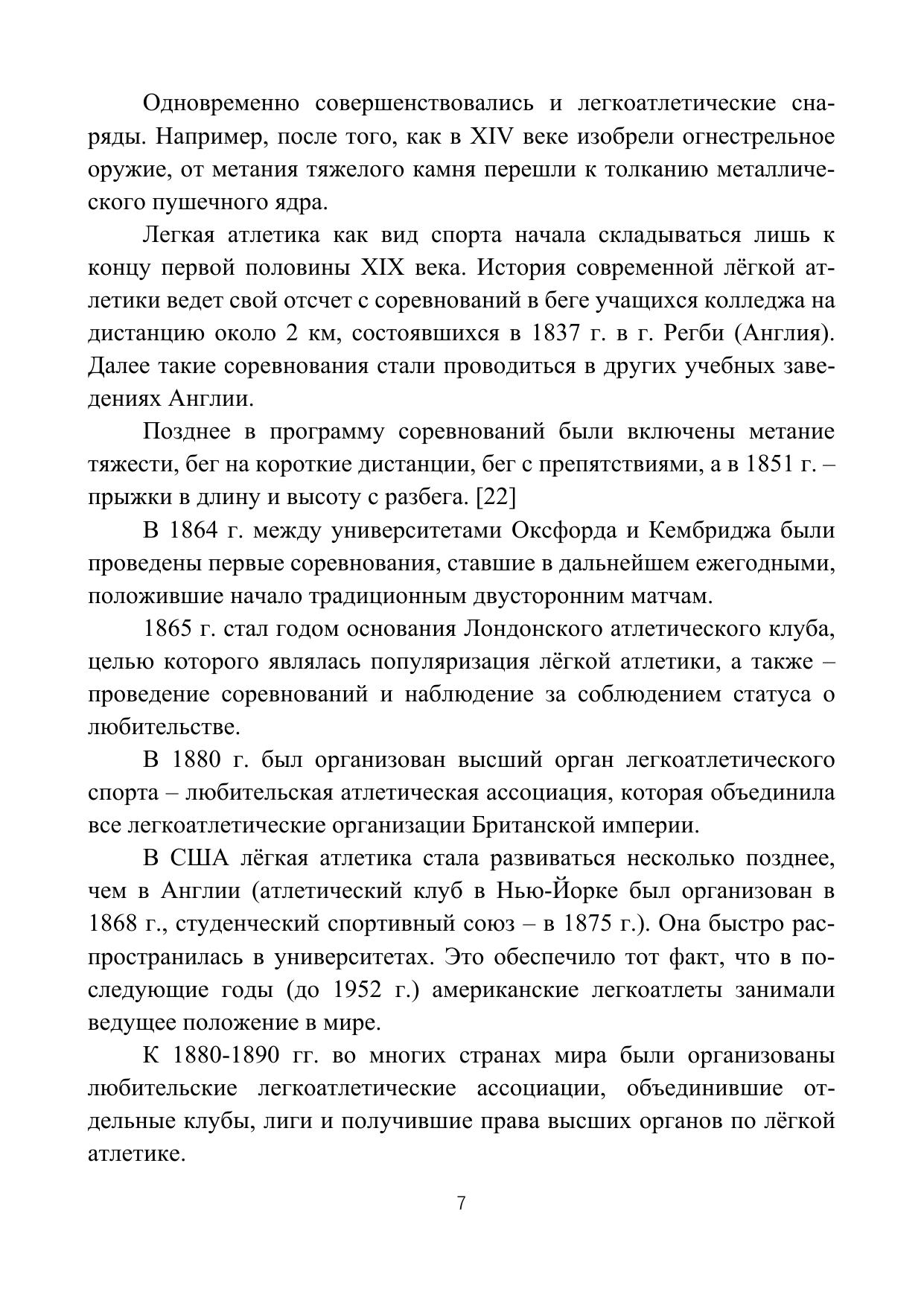 Одновременно совершенствовались и легкоатлетические снаряды. Например, после того, как в XIV веке изобрели огнестрельное оружие, от метания тяжелого камня перешли к толканию металлического пушечного ядра.

Легкая атлетика как вид спорта начала складываться лишь к концу первой половины XIX века. История современной лёгкой атлетики ведет свой отсчет с соревнований в беге учащихся колледжа на дистанцию около 2 км, состоявшихся в 1837 г. в г. Регби (Англия). Далее такие соревнования стали проводиться в других учебных заведениях Англии.

Позднее в программу соревнований были включены метание тяжести, бег на короткие дистанции, бег с препятствиями, а в 1851 г. – прыжки в длину и высоту с разбега. [22]

В 1864 г. между университетами Оксфорда и Кембриджа были проведены первые соревнования, ставшие в дальнейшем ежегодными, положившие начало традиционным двусторонним матчам.

1865 г. стал годом основания Лондонского атлетического клуба, целью которого являлась популяризация лёгкой атлетики, а также – проведение соревнований и наблюдение за соблюдением статуса о любительстве.

В 1880 г. был организован высший орган легкоатлетического спорта – любительская атлетическая ассоциация, которая объединила все легкоатлетические организации Британской империи.

В США лёгкая атлетика стала развиваться несколько позднее, чем в Англии (атлетический клуб в Нью-Йорке был организован в 1868 г., студенческий спортивный союз – в 1875 г.). Она быстро распространилась в университетах. Это обеспечило тот факт, что в последующие годы (до 1952 г.) американские легкоатлеты занимали ведущее положение в мире.

К 1880-1890 гг. во многих странах мира были организованы любительские легкоатлетические ассоциации, объединившие отдельные клубы, лиги и получившие права высших органов по лёгкой атлетике.

7